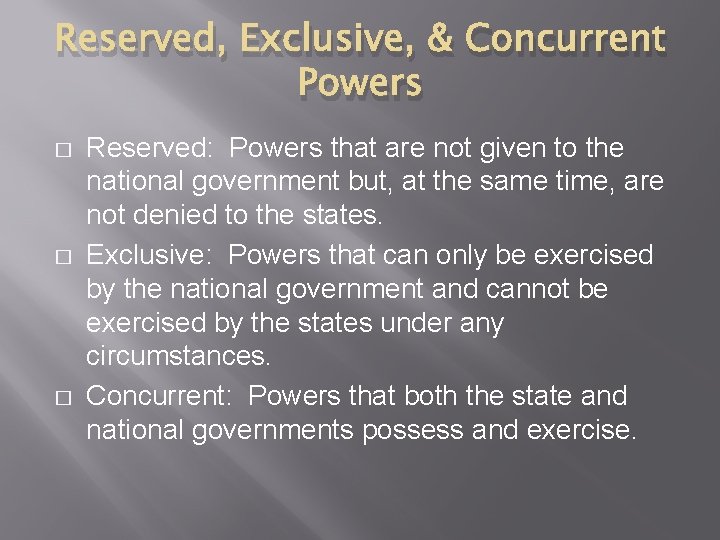 Reserved, Exclusive, & Concurrent Powers

□ Reserved: Powers that are not given to the national government but, at the same time, are not denied to the states.

□ Exclusive: Powers that can only be exercised by the national government and cannot be exercised by the states under any circumstances.

□ Concurrent: Powers that both the state and national governments possess and exercise.